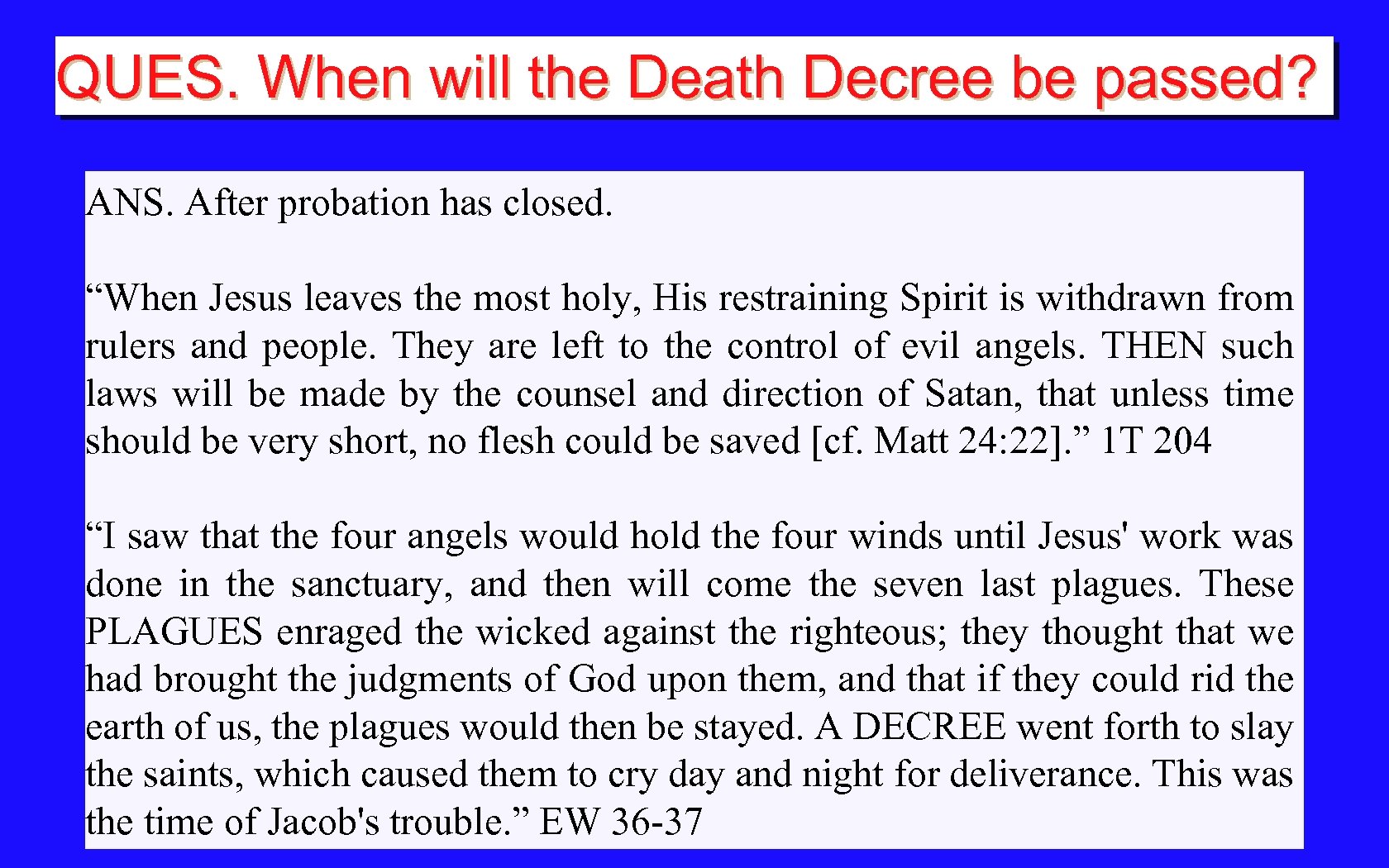 QUES. When will the Death Decree be passed?

ANS. After probation has closed.

“When Jesus leaves the most holy, His restraining Spirit is withdrawn from rulers and people. They are left to the control of evil angels. THEN such laws will be made by the counsel and direction of Satan, that unless time should be very short, no flesh could be saved [cf. Matt 24:22].” 1T 204

“I saw that the four angels would hold the four winds until Jesus' work was done in the sanctuary, and then will come the seven last plagues. These PLAGUES enraged the wicked against the righteous; they thought that we had brought the judgments of God upon them, and that if they could rid the earth of us, the plagues would then be stayed. A DECREE went forth to slay the saints, which caused them to cry day and night for deliverance. This was the time of Jacob's trouble.” EW 36-37